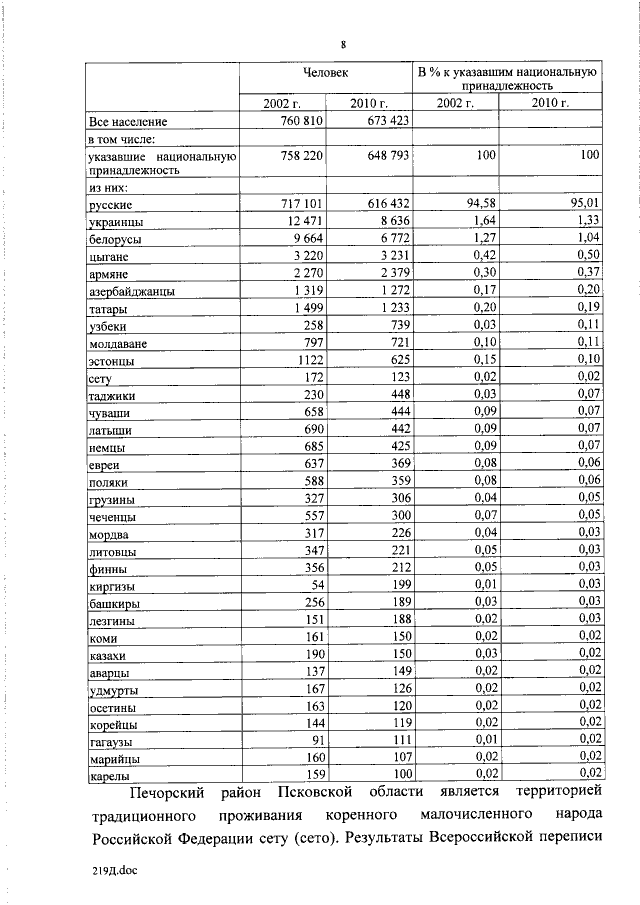 8

| | Человек | | В % к указавшим национальную принадлежность | |
|---|---|---|---|---|
| | 2002 г. | 2010 г. | 2002 г. | 2010 г. |
| Все население | 760 810 | 673 423 | | |
| в том числе: | | | | |
| указавшие национальную принадлежность | 758 220 | 648 793 | 100 | 100 |
| из них: | | | | |
| русские | 717 101 | 616 432 | 94,58 | 95,01 |
| украинцы | 12 471 | 8 636 | 1,64 | 1,33 |
| белорусы | 9 664 | 6 772 | 1,27 | 1,04 |
| цыгане | 3 220 | 3 231 | 0,42 | 0,50 |
| армяне | 2 270 | 2 379 | 0,30 | 0,37 |
| азербайджанцы | 1 319 | 1 272 | 0,17 | 0,20 |
| татары | 1 499 | 1 233 | 0,20 | 0,19 |
| узбеки | 258 | 739 | 0,03 | 0,11 |
| молдаване | 797 | 721 | 0,10 | 0,11 |
| эстонцы | 1122 | 625 | 0,15 | 0,10 |
| сету | 172 | 123 | 0,02 | 0,02 |
| таджики | 230 | 448 | 0,03 | 0,07 |
| чуваши | 658 | 444 | 0,09 | 0,07 |
| латыши | 690 | 442 | 0,09 | 0,07 |
| немцы | 685 | 425 | 0,09 | 0,07 |
| евреи | 637 | 369 | 0,08 | 0,06 |
| поляки | 588 | 359 | 0,08 | 0,06 |
| грузины | 327 | 306 | 0,04 | 0,05 |
| чеченцы | 557 | 300 | 0,07 | 0,05 |
| мордва | 317 | 226 | 0,04 | 0,03 |
| литовцы | 347 | 221 | 0,05 | 0,03 |
| финны | 356 | 212 | 0,05 | 0,03 |
| киргизы | 54 | 199 | 0,01 | 0,03 |
| башкиры | 256 | 189 | 0,03 | 0,03 |
| лезгины | 151 | 188 | 0,02 | 0,03 |
| коми | 161 | 150 | 0,02 | 0,02 |
| казахи | 190 | 150 | 0,03 | 0,02 |
| аварцы | 137 | 149 | 0,02 | 0,02 |
| удмурты | 167 | 126 | 0,02 | 0,02 |
| осетины | 163 | 120 | 0,02 | 0,02 |
| корейцы | 144 | 119 | 0,02 | 0,02 |
| гагаузы | 91 | 111 | 0,01 | 0,02 |
| марийцы | 160 | 107 | 0,02 | 0,02 |
| карелы | 159 | 100 | 0,02 | 0,02 |

Печорский район Псковской области является территорией традиционного проживания коренного малочисленного народа Российской Федерации сету (сето). Результаты Всероссийской переписи

219Д.doc